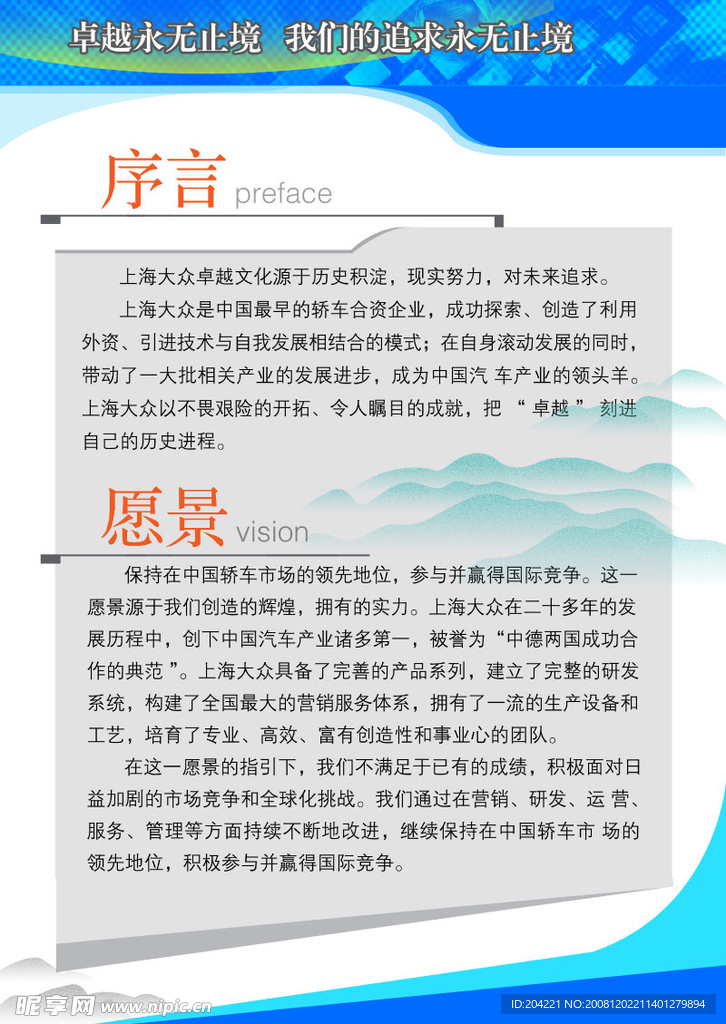 卓越永无止境　我们的追求永无止境

序言 preface

上海大众卓越文化源于历史积淀，现实努力，对未来追求。

上海大众是中国最早的轿车合资企业，成功探索、创造了利用外资、引进技术与自我发展相结合的模式；在自身滚动发展的同时，带动了一大批相关产业的发展进步，成为中国汽 车产业的领头羊。上海大众以不畏艰险的开拓、令人瞩目的成就，把 “ 卓越 ” 刻进自己的历史进程。

愿景 vision

保持在中国轿车市场的领先地位，参与并赢得国际竞争。这一愿景源于我们创造的辉煌，拥有的实力。上海大众在二十多年的发展历程中，创下中国汽车产业诸多第一，被誉为“中德两国成功合作的典范 ”。上海大众具备了完善的产品系列，建立了完整的研发系统，构建了全国最大的营销服务体系，拥有了一流的生产设备和工艺，培育了专业、高效、富有创造性和事业心的团队。

在这一愿景的指引下，我们不满足于已有的成绩，积极面对日益加剧的市场竞争和全球化挑战。我们通过在营销、研发、运 营、服务、管理等方面持续不断地改进，继续保持在中国轿车市 场的领先地位，积极参与并赢得国际竞争。

昵享网 www.nipic.cn

ID:204221 NO:20081202211401279894